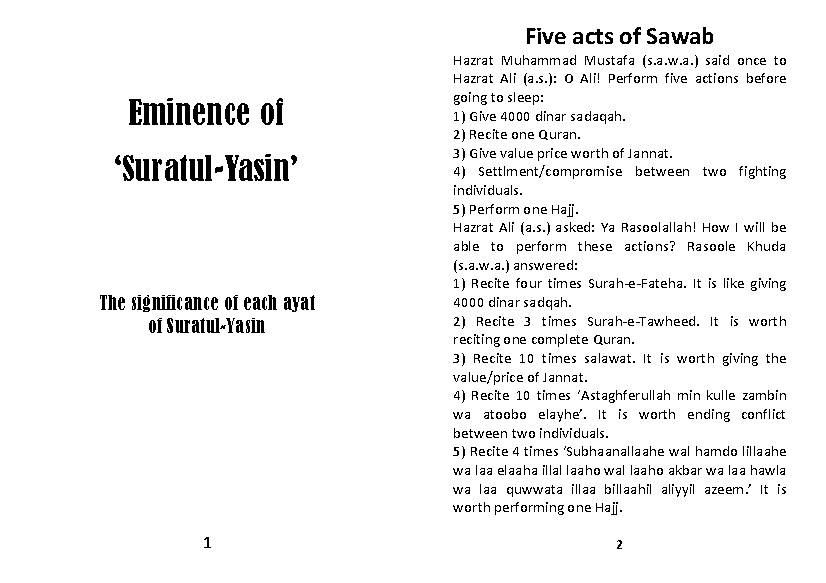 Eminence of

'Suratul-Yasin'

The significance of each ayat of Suratul-Yasin

1

Five acts of Sawab

Hazrat Muhammad Mustafa (s.a.w.a.) said once to Hazrat Ali (a.s.): O Ali! Perform five actions before going to sleep:
1) Give 4000 dinar sadaqah.
2) Recite one Quran.
3) Give value price worth of Jannat.
4) Settlment/compromise between two fighting individuals.
5) Perform one Hajj.
Hazrat Ali (a.s.) asked: Ya Rasoolallah! How I will be able to perform these actions? Rasoole Khuda (s.a.w.a.) answered:
1) Recite four times Surah-e-Fateha. It is like giving 4000 dinar sadqah.
2) Recite 3 times Surah-e-Tawheed. It is worth reciting one complete Quran.
3) Recite 10 times salawat. It is worth giving the value/price of Jannat.
4) Recite 10 times 'Astaghferullah min kulle zambin wa atoobo elayhe'. It is worth ending conflict between two individuals.
5) Recite 4 times 'Subhaanallaahe wal hamdo lillaahe wa laa elaaha illal laaho wal laaho akbar wa laa hawla wa laa quwwata illaa billaahil aliyyil azeem.' It is worth performing one Hajj.

2